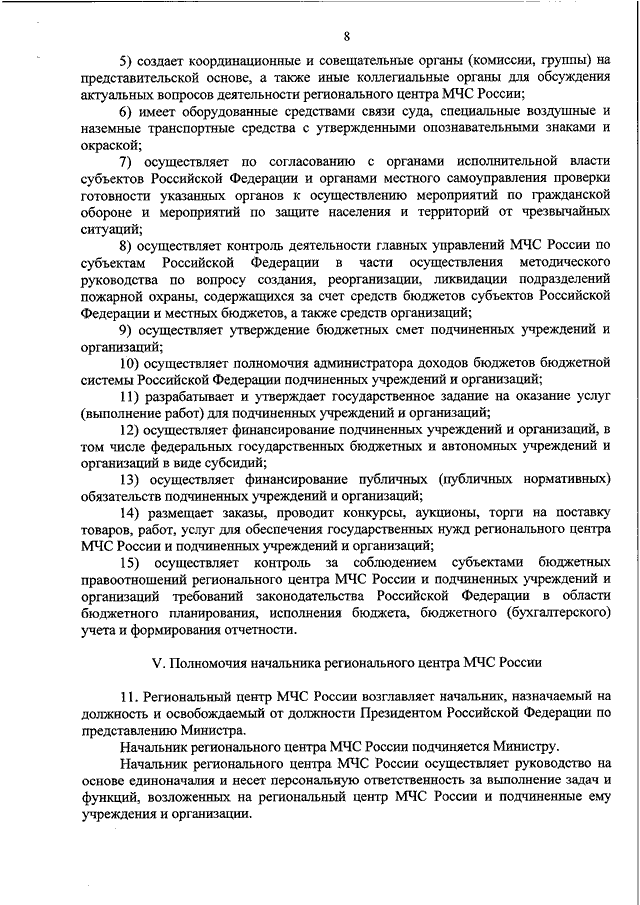 8

5) создает координационные и совещательные органы (комиссии, группы) на представительской основе, а также иные коллегиальные органы для обсуждения актуальных вопросов деятельности регионального центра МЧС России;

6) имеет оборудованные средствами связи суда, специальные воздушные и наземные транспортные средства с утвержденными опознавательными знаками и окраской;

7) осуществляет по согласованию с органами исполнительной власти субъектов Российской Федерации и органами местного самоуправления проверки готовности указанных органов к осуществлению мероприятий по гражданской обороне и мероприятий по защите населения и территорий от чрезвычайных ситуаций;

8) осуществляет контроль деятельности главных управлений МЧС России по субъектам Российской Федерации в части осуществления методического руководства по вопросу создания, реорганизации, ликвидации подразделений пожарной охраны, содержащихся за счет средств бюджетов субъектов Российской Федерации и местных бюджетов, а также средств организаций;

9) осуществляет утверждение бюджетных смет подчиненных учреждений и организаций;

10) осуществляет полномочия администратора доходов бюджетов бюджетной системы Российской Федерации подчиненных учреждений и организаций;

11) разрабатывает и утверждает государственное задание на оказание услуг (выполнение работ) для подчиненных учреждений и организаций;

12) осуществляет финансирование подчиненных учреждений и организаций, в том числе федеральных государственных бюджетных и автономных учреждений и организаций в виде субсидий;

13) осуществляет финансирование публичных (публичных нормативных) обязательств подчиненных учреждений и организаций;

14) размещает заказы, проводит конкурсы, аукционы, торги на поставку товаров, работ, услуг для обеспечения государственных нужд регионального центра МЧС России и подчиненных учреждений и организаций;

15) осуществляет контроль за соблюдением субъектами бюджетных правоотношений регионального центра МЧС России и подчиненных учреждений и организаций требований законодательства Российской Федерации в области бюджетного планирования, исполнения бюджета, бюджетного (бухгалтерского) учета и формирования отчетности.

V. Полномочия начальника регионального центра МЧС России

11. Региональный центр МЧС России возглавляет начальник, назначаемый на должность и освобождаемый от должности Президентом Российской Федерации по представлению Министра.

Начальник регионального центра МЧС России подчиняется Министру.

Начальник регионального центра МЧС России осуществляет руководство на основе единоначалия и несет персональную ответственность за выполнение задач и функций, возложенных на региональный центр МЧС России и подчиненные ему учреждения и организации.